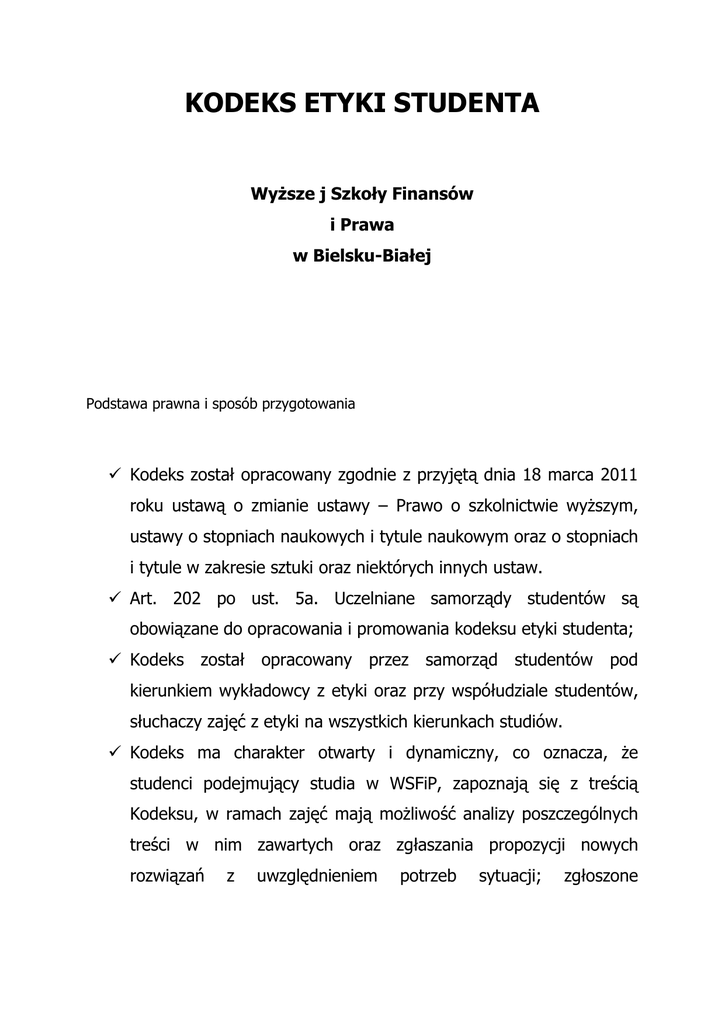 KODEKS ETYKI STUDENTA

Wyższe j Szkoły Finansów
i Prawa
w Bielsku-Białej

Podstawa prawna i sposób przygotowania

✓ Kodeks został opracowany zgodnie z przyjętą dnia 18 marca 2011 roku ustawą o zmianie ustawy – Prawo o szkolnictwie wyższym, ustawy o stopniach naukowych i tytule naukowym oraz o stopniach i tytule w zakresie sztuki oraz niektórych innych ustaw.
✓ Art. 202 po ust. 5a. Uczelniane samorządy studentów są obowiązane do opracowania i promowania kodeksu etyki studenta;
✓ Kodeks został opracowany przez samorząd studentów pod kierunkiem wykładowcy z etyki oraz przy współudziale studentów, słuchaczy zajęć z etyki na wszystkich kierunkach studiów.
✓ Kodeks ma charakter otwarty i dynamiczny, co oznacza, że studenci podejmujący studia w WSFiP, zapoznają się z treścią Kodeksu, w ramach zajęć mają możliwość analizy poszczególnych treści w nim zawartych oraz zgłaszania propozycji nowych rozwiązań z uwzględnieniem potrzeb sytuacji; zgłoszone